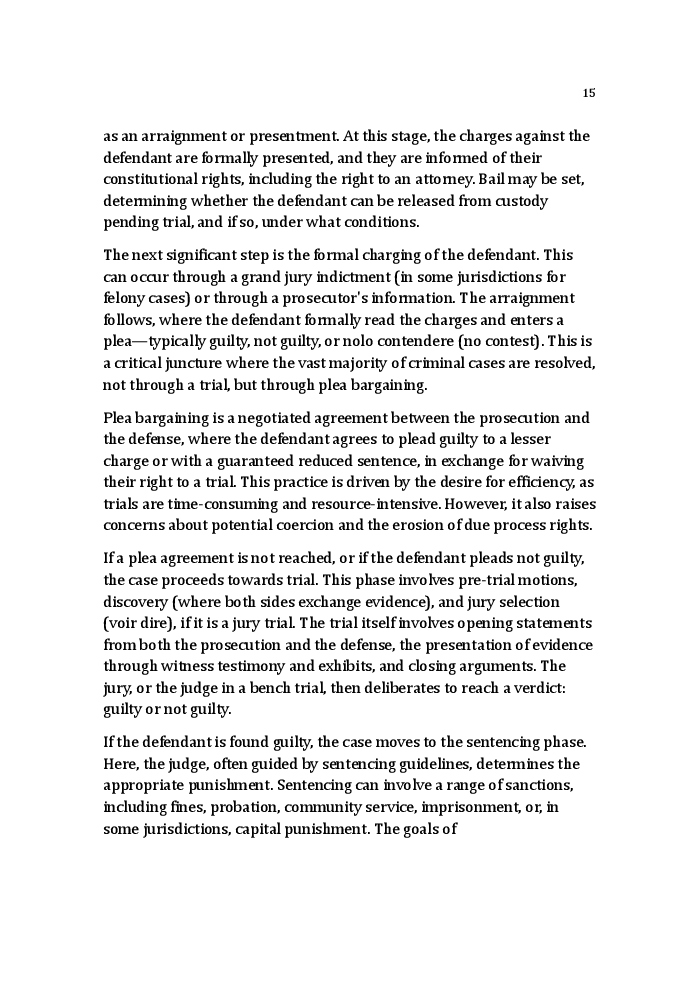 15

as an arraignment or presentment. At this stage, the charges against the defendant are formally presented, and they are informed of their constitutional rights, including the right to an attorney. Bail may be set, determining whether the defendant can be released from custody pending trial, and if so, under what conditions.

The next significant step is the formal charging of the defendant. This can occur through a grand jury indictment (in some jurisdictions for felony cases) or through a prosecutor's information. The arraignment follows, where the defendant formally read the charges and enters a plea—typically guilty, not guilty, or nolo contendere (no contest). This is a critical juncture where the vast majority of criminal cases are resolved, not through a trial, but through plea bargaining.

Plea bargaining is a negotiated agreement between the prosecution and the defense, where the defendant agrees to plead guilty to a lesser charge or with a guaranteed reduced sentence, in exchange for waiving their right to a trial. This practice is driven by the desire for efficiency, as trials are time-consuming and resource-intensive. However, it also raises concerns about potential coercion and the erosion of due process rights.

If a plea agreement is not reached, or if the defendant pleads not guilty, the case proceeds towards trial. This phase involves pre-trial motions, discovery (where both sides exchange evidence), and jury selection (voir dire), if it is a jury trial. The trial itself involves opening statements from both the prosecution and the defense, the presentation of evidence through witness testimony and exhibits, and closing arguments. The jury, or the judge in a bench trial, then deliberates to reach a verdict: guilty or not guilty.

If the defendant is found guilty, the case moves to the sentencing phase. Here, the judge, often guided by sentencing guidelines, determines the appropriate punishment. Sentencing can involve a range of sanctions, including fines, probation, community service, imprisonment, or, in some jurisdictions, capital punishment. The goals of